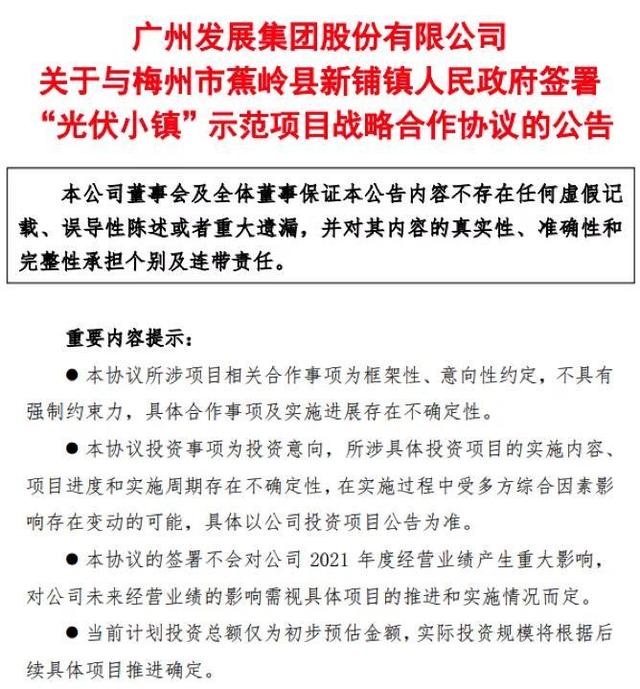 广州发展集团股份有限公司
关于与梅州市蕉岭县新铺镇人民政府签署
“光伏小镇”示范项目战略合作协议的公告

本公司董事会及全体董事保证本公告内容不存在任何虚假记载、误导性陈述或者重大遗漏，并对其内容的真实性、准确性和完整性承担个别及连带责任。

重要内容提示：

● 本协议所涉项目相关合作事项为框架性、意向性约定，不具有强制约束力，具体合作事项及实施进展存在不确定性。

● 本协议投资事项为投资意向，所涉具体投资项目的实施内容、项目进度和实施周期存在不确定性，在实施过程中受多方综合因素影响存在变动的可能，具体以公司投资项目公告为准。

● 本协议的签署不会对公司 2021 年度经营业绩产生重大影响，对公司未来经营业绩的影响需视具体项目的推进和实施情况而定。

● 当前计划投资总额仅为初步预估金额，实际投资规模将根据后续具体项目推进确定。